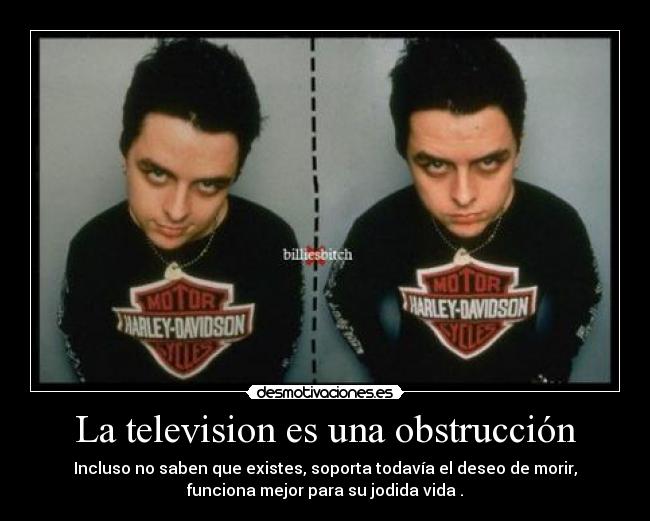 MOTOR
HARLEY-DAVIDSON
CYCLES

billiesbitch

MOTOR
HARLEY-DAVIDSON
CYCLES

desmotivaciones.es

La television es una obstrucción

Incluso no saben que existes, soporta todavía el deseo de morir, funciona mejor para su jodida vida .